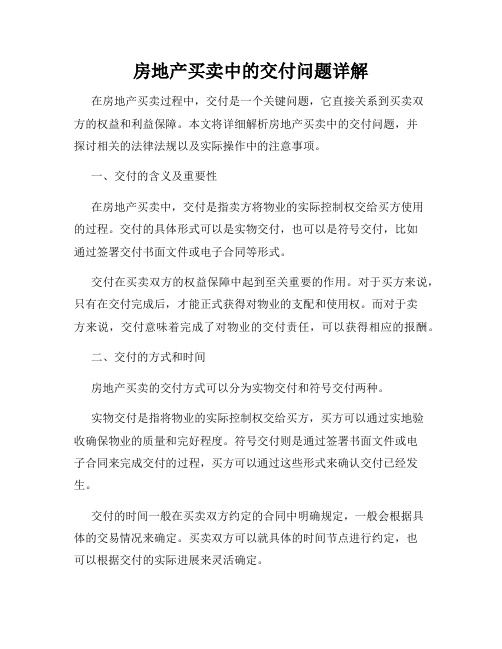 房地产买卖中的交付问题详解

在房地产买卖过程中，交付是一个关键问题，它直接关系到买卖双方的权益和利益保障。本文将详细解析房地产买卖中的交付问题，并探讨相关的法律法规以及实际操作中的注意事项。

一、交付的含义及重要性

在房地产买卖中，交付是指卖方将物业的实际控制权交给买方使用的过程。交付的具体形式可以是实物交付，也可以是符号交付，比如通过签署交付书面文件或电子合同等形式。

交付在买卖双方的权益保障中起到至关重要的作用。对于买方来说，只有在交付完成后，才能正式获得对物业的支配和使用权。而对于卖方来说，交付意味着完成了对物业的交付责任，可以获得相应的报酬。

二、交付的方式和时间

房地产买卖的交付方式可以分为实物交付和符号交付两种。

实物交付是指将物业的实际控制权交给买方，买方可以通过实地验收确保物业的质量和完好程度。符号交付则是通过签署书面文件或电子合同来完成交付的过程，买方可以通过这些形式来确认交付已经发生。

交付的时间一般在买卖双方约定的合同中明确规定，一般会根据具体的交易情况来确定。买卖双方可以就具体的时间节点进行约定，也可以根据交付的实际进展来灵活确定。